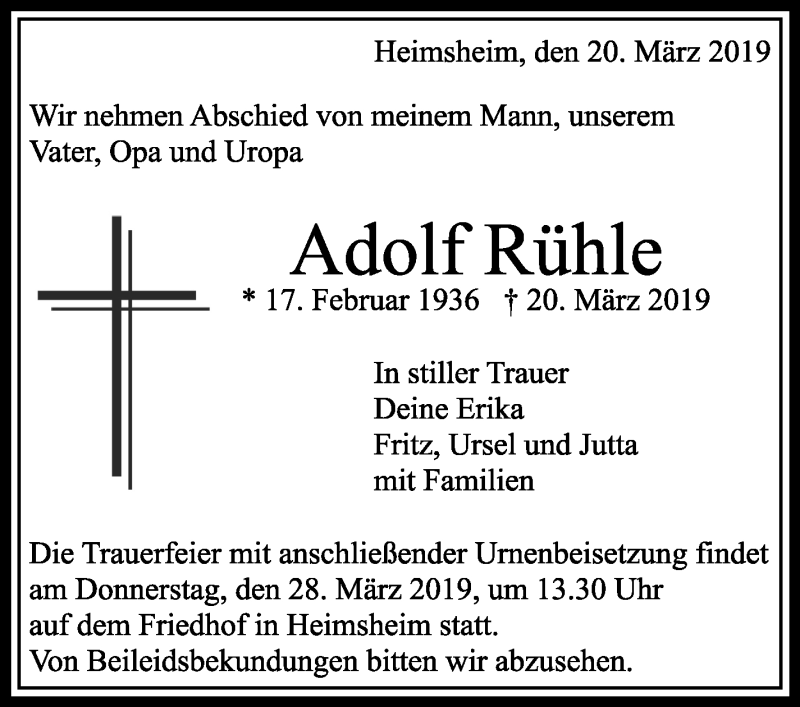 Heimsheim, den 20. März 2019

Wir nehmen Abschied von meinem Mann, unserem Vater, Opa und Uropa

Adolf Rühle

* 17. Februar 1936 † 20. März 2019

In stiller Trauer
Deine Erika
Fritz, Ursel und Jutta
mit Familien

Die Trauerfeier mit anschließender Urnenbeisetzung findet am Donnerstag, den 28. März 2019, um 13.30 Uhr auf dem Friedhof in Heimsheim statt.
Von Beileidsbekundungen bitten wir abzusehen.